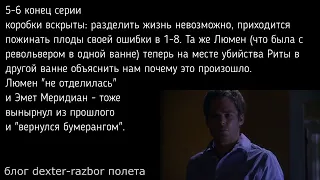 5-6 конец серии
коробки вскрыты: разделить жизнь невозможно, приходится пожинать плоды своей ошибки в 1-8. Та же Люмен (что была с револьвером в одной ванне) теперь на месте убийства Риты в другой ванне объяснить нам почему это произошло.
Люмен "не отделилась"
и Эмет Меридиан - тоже
вынырнул из прошлого
и "вернулся бумерангом".

блог dexter-razbor полета